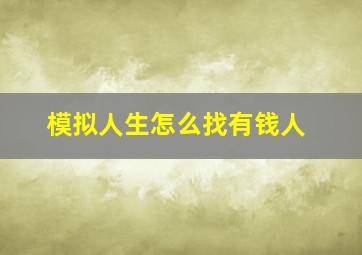 模拟人生怎么找有钱人